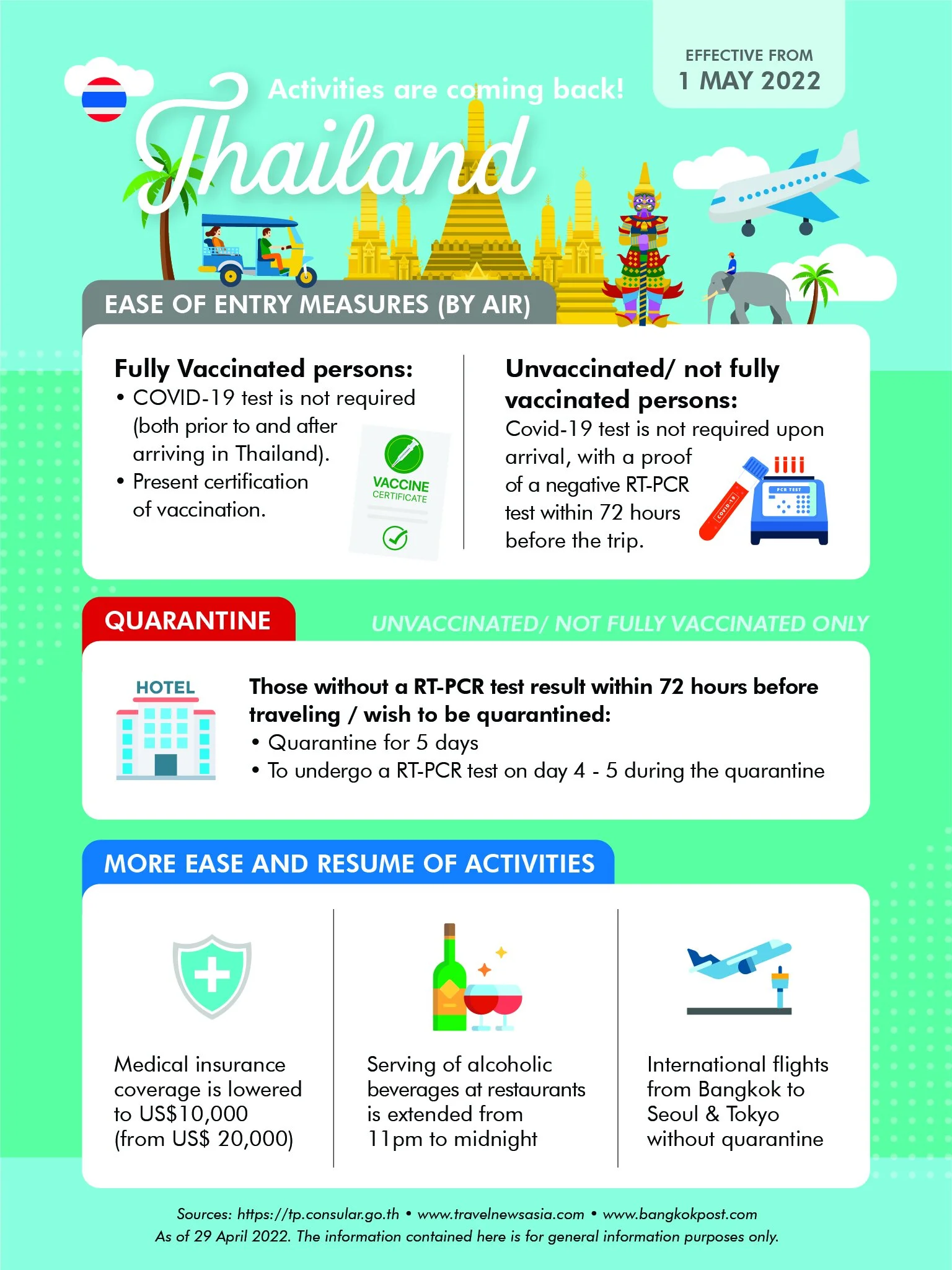 EFFECTIVE FROM
1 MAY 2022

Activities are coming back!

Thailand

EASE OF ENTRY MEASURES (BY AIR)

Fully Vaccinated persons:
• COVID-19 test is not required (both prior to and after arriving in Thailand).
• Present certification of vaccination.

VACCINE CERTIFICATE

Unvaccinated/ not fully vaccinated persons:
Covid-19 test is not required upon arrival, with a proof of a negative RT-PCR test within 72 hours before the trip.

COVID-19

PCR TEST

QUARANTINE

UNVACCINATED/ NOT FULLY VACCINATED ONLY

HOTEL

Those without a RT-PCR test result within 72 hours before traveling / wish to be quarantined:
• Quarantine for 5 days
• To undergo a RT-PCR test on day 4 - 5 during the quarantine

MORE EASE AND RESUME OF ACTIVITIES

Medical insurance coverage is lowered to US$10,000 (from US$ 20,000)

Serving of alcoholic beverages at restaurants is extended from 11pm to midnight

International flights from Bangkok to Seoul & Tokyo without quarantine

Sources: https://tp.consular.go.th • www.travelnewsasia.com • www.bangkokpost.com
As of 29 April 2022. The information contained here is for general information purposes only.